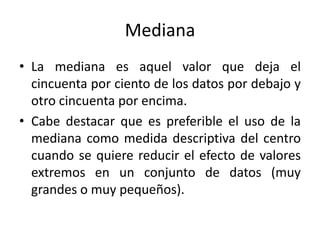 Mediana

• La mediana es aquel valor que deja el cincuenta por ciento de los datos por debajo y otro cincuenta por encima.

• Cabe destacar que es preferible el uso de la mediana como medida descriptiva del centro cuando se quiere reducir el efecto de valores extremos en un conjunto de datos (muy grandes o muy pequeños).